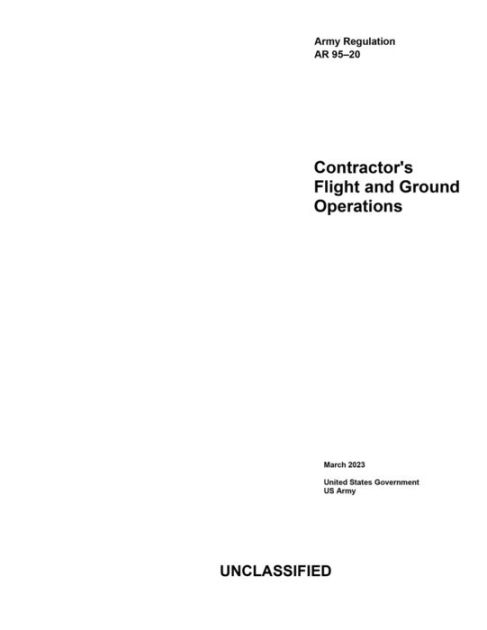 Army Regulation
AR 95–20

Contractor's Flight and Ground Operations

March 2023

United States Government
US Army

UNCLASSIFIED